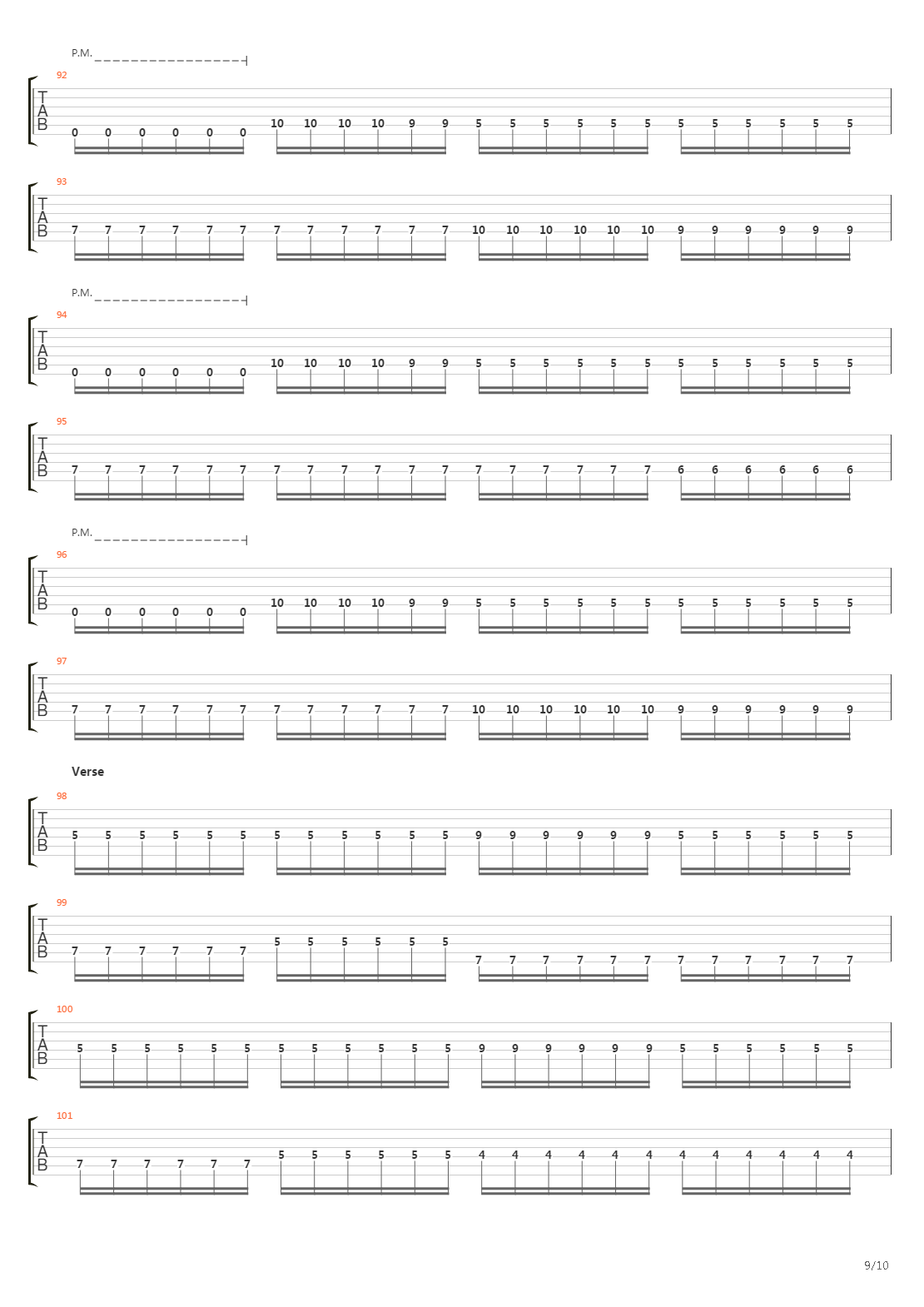 P.M.

92
T
A
B
0 0 0 0 0 0 10 10 10 10 9 9 5 5 5 5 5 5 5 5 5 5 5 5

93
T
A
B
7 7 7 7 7 7 7 7 7 7 7 7 10 10 10 10 10 10 9 9 9 9 9 9

P.M.

94
T
A
B
0 0 0 0 0 0 10 10 10 10 9 9 5 5 5 5 5 5 5 5 5 5 5 5

95
T
A
B
7 7 7 7 7 7 7 7 7 7 7 7 7 7 7 7 7 7 6 6 6 6 6 6

P.M.

96
T
A
B
0 0 0 0 0 0 10 10 10 10 9 9 5 5 5 5 5 5 5 5 5 5 5 5

97
T
A
B
7 7 7 7 7 7 7 7 7 7 7 7 10 10 10 10 10 10 9 9 9 9 9 9

Verse

98
T
A
B
5 5 5 5 5 5 5 5 5 5 5 5 9 9 9 9 9 9 5 5 5 5 5 5

99
T
A
B
7 7 7 7 7 7 5 5 5 5 5 5 7 7 7 7 7 7 7 7 7 7 7 7

100
T
A
B
5 5 5 5 5 5 5 5 5 5 5 5 9 9 9 9 9 9 5 5 5 5 5 5

101
T
A
B
7 7 7 7 7 7 5 5 5 5 5 5 4 4 4 4 4 4 4 4 4 4 4 4

9/10